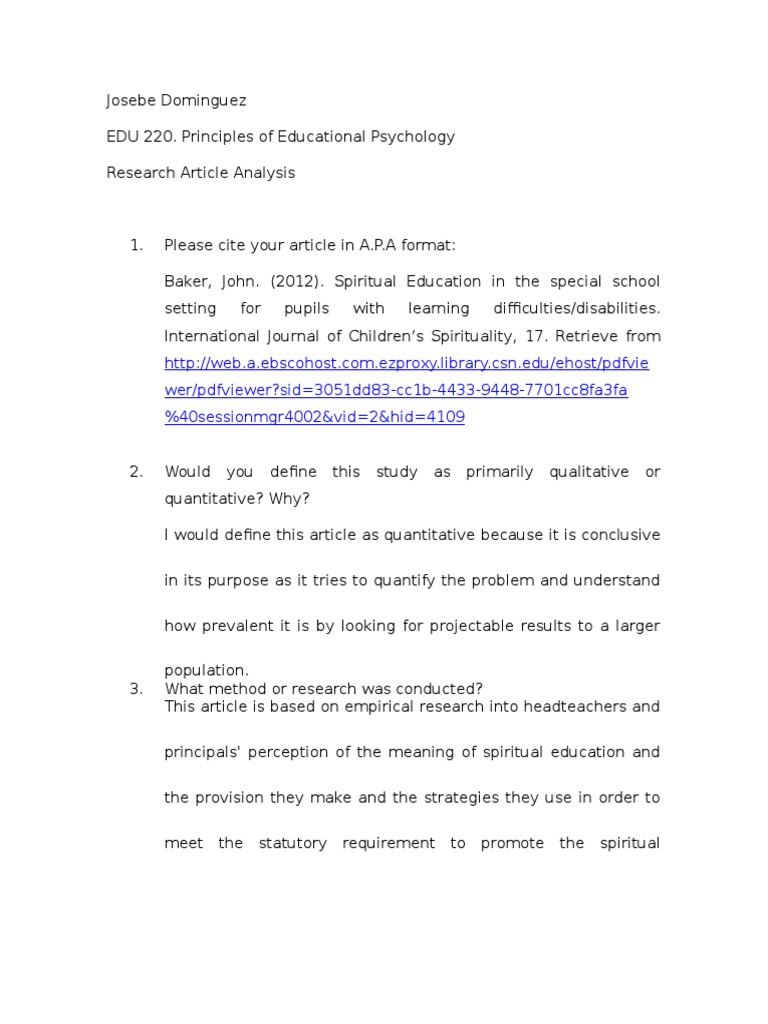 Josebe Dominguez

EDU 220. Principles of Educational Psychology

Research Article Analysis

1. Please cite your article in A.P.A format:

Baker, John. (2012). Spiritual Education in the special school setting for pupils with learning difficulties/disabilities. International Journal of Children's Spirituality, 17. Retrieve from http://web.a.ebscohost.com.ezproxy.library.csn.edu/ehost/pdfviewer/pdfviewer?sid=3051dd83-cc1b-4433-9448-7701cc8fa3fa%40sessionmgr4002&vid=2&hid=4109

2. Would you define this study as primarily qualitative or quantitative? Why?

I would define this article as quantitative because it is conclusive in its purpose as it tries to quantify the problem and understand how prevalent it is by looking for projectable results to a larger population.

3. What method or research was conducted?

This article is based on empirical research into headteachers and principals' perception of the meaning of spiritual education and the provision they make and the strategies they use in order to meet the statutory requirement to promote the spiritual